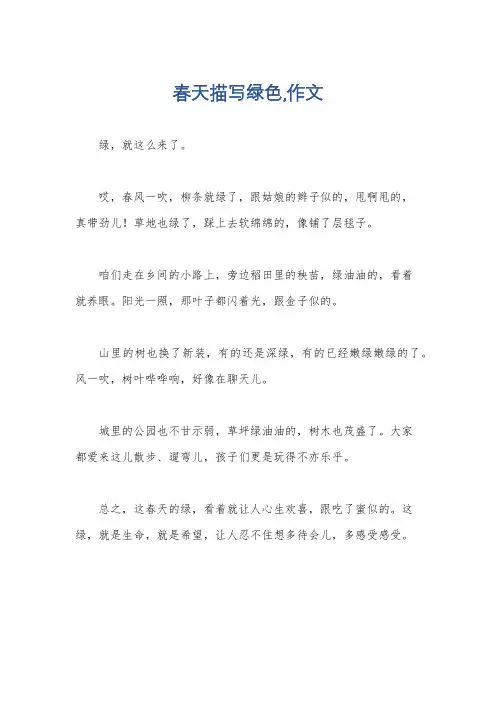 春天描写绿色,作文

绿，就这么来了。

哎，春风一吹，柳条就绿了，跟姑娘的辫子似的，甩啊甩的，真带劲儿！草地也绿了，踩上去软绵绵的，像铺了层毯子。

咱们走在乡间的小路上，旁边稻田里的秧苗，绿油油的，看着就养眼。阳光一照，那叶子都闪着光，跟金子似的。

山里的树也换了新装，有的还是深绿，有的已经嫩绿嫩绿的了。风一吹，树叶哗哗响，好像在聊天儿。

城里的公园也不甘示弱，草坪绿油油的，树木也茂盛了。大家都爱来这儿散步、遛弯儿，孩子们更是玩得不亦乐乎。

总之，这春天的绿，看着就让人心生欢喜，跟吃了蜜似的。这绿，就是生命，就是希望，让人忍不住想多待会儿，多感受感受。